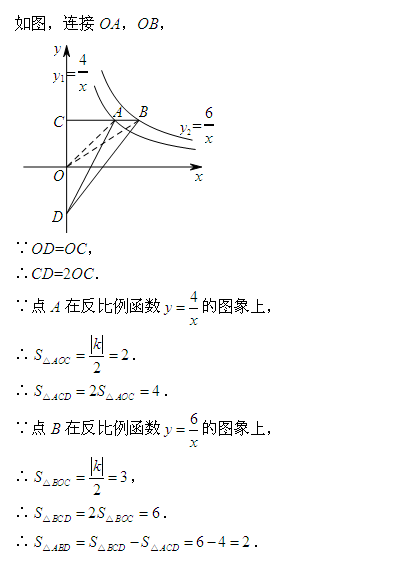 如图，连接 $OA$，$OB$，

$y$
$y_1=\frac{4}{x}$
$C$ $A$ $B$
$y_2=\frac{6}{x}$
$O$
$x$
$D$

∵$OD=OC$，

∴$CD=2OC$．

∵点 $A$ 在反比例函数 $y=\frac{4}{x}$ 的图象上，

∴ $S_{\triangle AOC}=\frac{|k|}{2}=2$．

∴ $S_{\triangle ACD}=2S_{\triangle AOC}=4$．

∵点 $B$ 在反比例函数 $y=\frac{6}{x}$ 的图象上，

∴ $S_{\triangle BOC}=\frac{|k|}{2}=3$，

∴ $S_{\triangle BCD}=2S_{\triangle BOC}=6$．

∴ $S_{\triangle ABD}=S_{\triangle BCD}-S_{\triangle ACD}=6-4=2$．